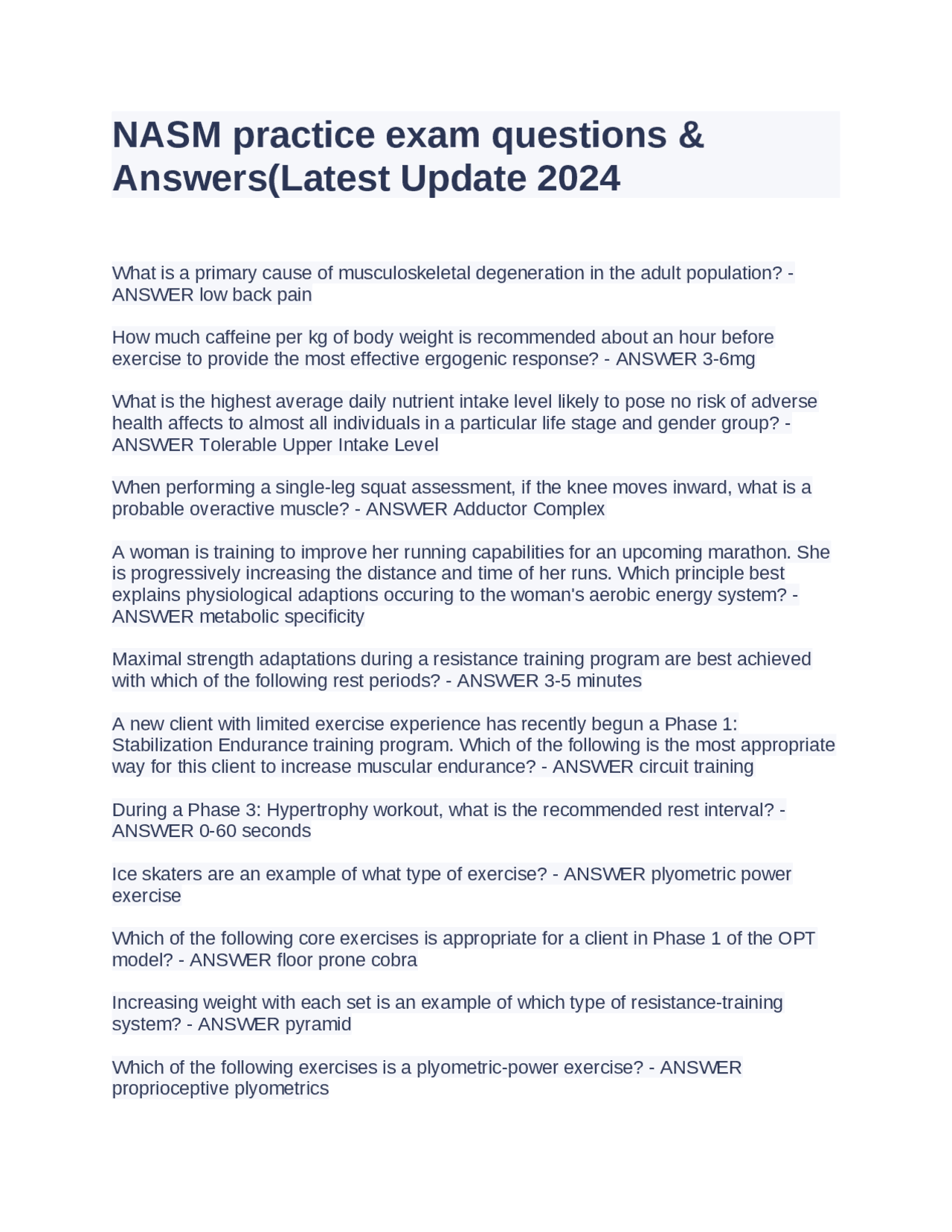 NASM practice exam questions & Answers(Latest Update 2024

What is a primary cause of musculoskeletal degeneration in the adult population? - ANSWER low back pain

How much caffeine per kg of body weight is recommended about an hour before exercise to provide the most effective ergogenic response? - ANSWER 3-6mg

What is the highest average daily nutrient intake level likely to pose no risk of adverse health affects to almost all individuals in a particular life stage and gender group? - ANSWER Tolerable Upper Intake Level

When performing a single-leg squat assessment, if the knee moves inward, what is a probable overactive muscle? - ANSWER Adductor Complex

A woman is training to improve her running capabilities for an upcoming marathon. She is progressively increasing the distance and time of her runs. Which principle best explains physiological adaptions occuring to the woman's aerobic energy system? - ANSWER metabolic specificity

Maximal strength adaptations during a resistance training program are best achieved with which of the following rest periods? - ANSWER 3-5 minutes

A new client with limited exercise experience has recently begun a Phase 1: Stabilization Endurance training program. Which of the following is the most appropriate way for this client to increase muscular endurance? - ANSWER circuit training

During a Phase 3: Hypertrophy workout, what is the recommended rest interval? - ANSWER 0-60 seconds

Ice skaters are an example of what type of exercise? - ANSWER plyometric power exercise

Which of the following core exercises is appropriate for a client in Phase 1 of the OPT model? - ANSWER floor prone cobra

Increasing weight with each set is an example of which type of resistance-training system? - ANSWER pyramid

Which of the following exercises is a plyometric-power exercise? - ANSWER proprioceptive plyometrics